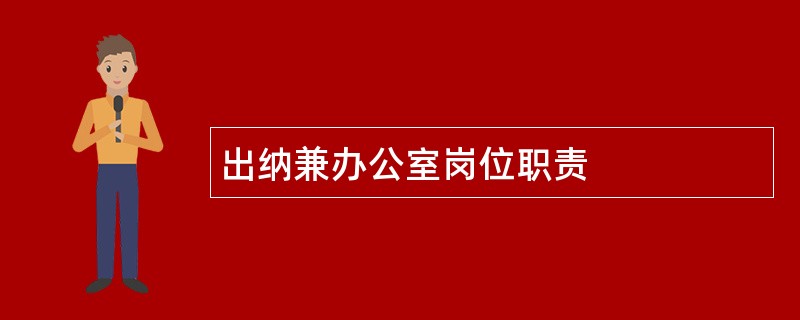 出纳兼办公室岗位职责